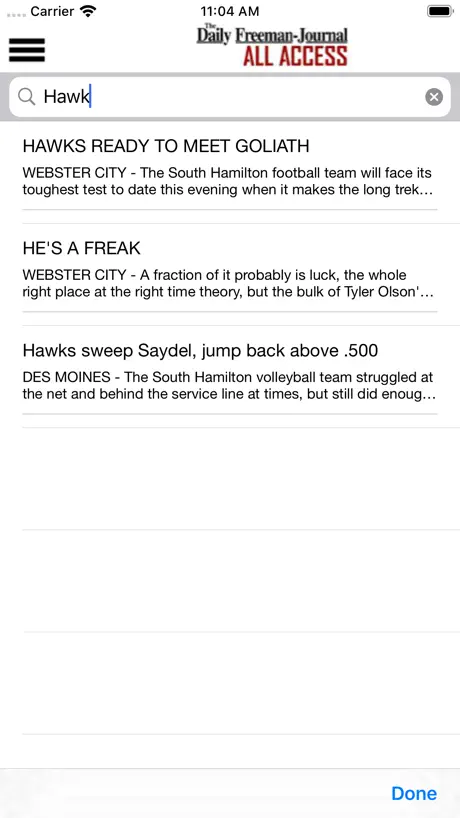 Carrier 11:04 AM

The Daily Freeman-Journal
ALL ACCESS

Hawk

HAWKS READY TO MEET GOLIATH

WEBSTER CITY - The South Hamilton football team will face its toughest test to date this evening when it makes the long trek...

HE'S A FREAK

WEBSTER CITY - A fraction of it probably is luck, the whole right place at the right time theory, but the bulk of Tyler Olson'...

Hawks sweep Saydel, jump back above .500

DES MOINES - The South Hamilton volleyball team struggled at the net and behind the service line at times, but still did enoug...

Done